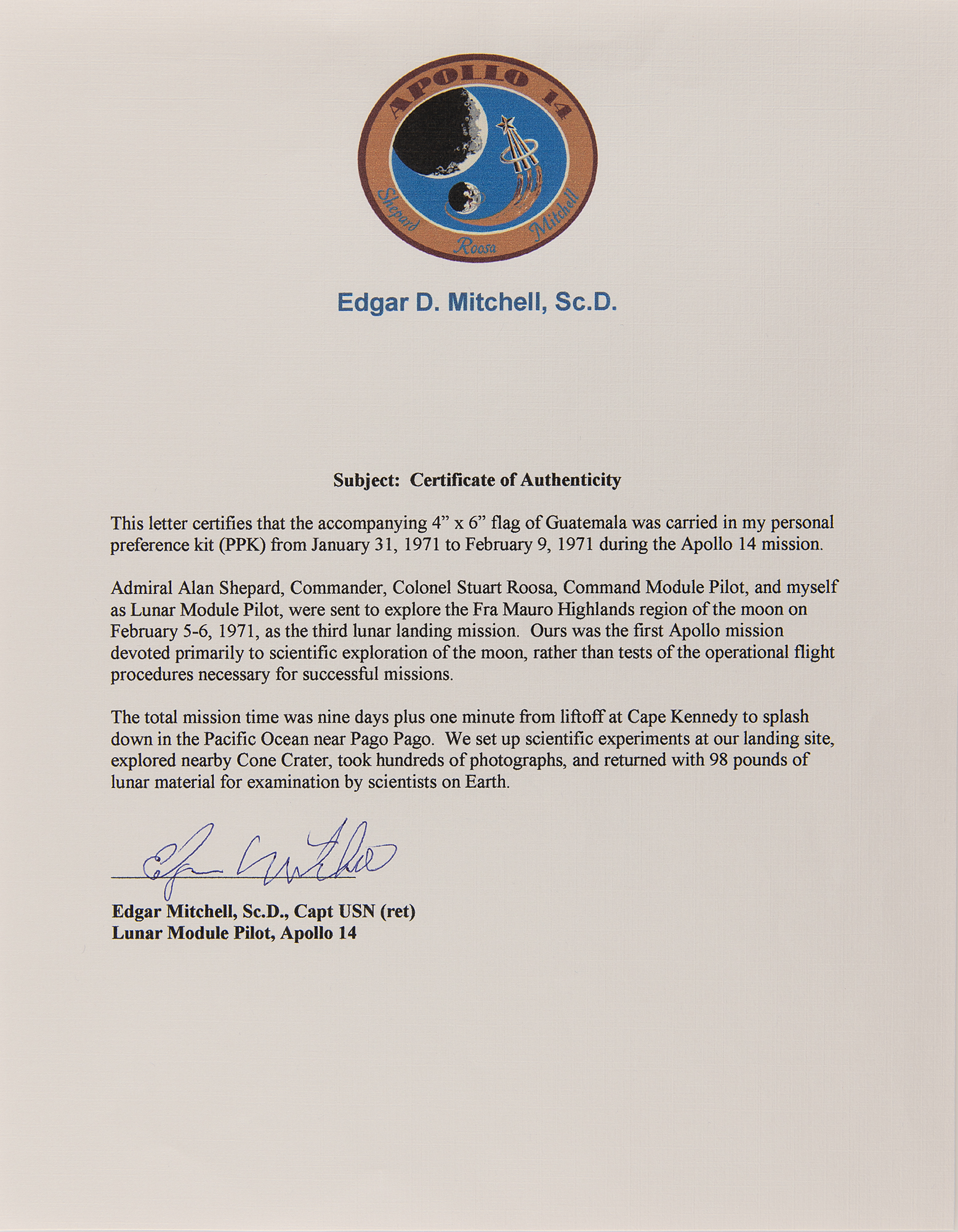 APOLLO 14

Shepard Roosa Mitchell

Edgar D. Mitchell, Sc.D.

Subject: Certificate of Authenticity

This letter certifies that the accompanying 4” x 6” flag of Guatemala was carried in my personal preference kit (PPK) from January 31, 1971 to February 9, 1971 during the Apollo 14 mission.

Admiral Alan Shepard, Commander, Colonel Stuart Roosa, Command Module Pilot, and myself as Lunar Module Pilot, were sent to explore the Fra Mauro Highlands region of the moon on February 5-6, 1971, as the third lunar landing mission. Ours was the first Apollo mission devoted primarily to scientific exploration of the moon, rather than tests of the operational flight procedures necessary for successful missions.

The total mission time was nine days plus one minute from liftoff at Cape Kennedy to splash down in the Pacific Ocean near Pago Pago. We set up scientific experiments at our landing site, explored nearby Cone Crater, took hundreds of photographs, and returned with 98 pounds of lunar material for examination by scientists on Earth.

Edgar Mitchell

Edgar Mitchell, Sc.D., Capt USN (ret)
Lunar Module Pilot, Apollo 14